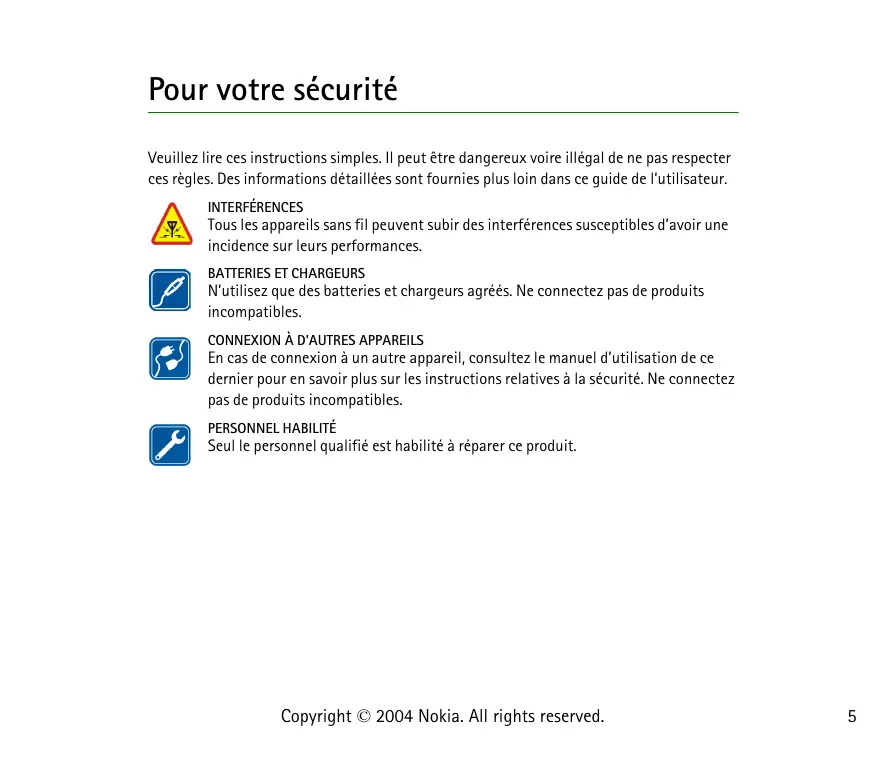 Pour votre sécurité

Veuillez lire ces instructions simples. Il peut être dangereux voire illégal de ne pas respecter ces règles. Des informations détaillées sont fournies plus loin dans ce guide de l'utilisateur.

INTERFÉRENCES
Tous les appareils sans fil peuvent subir des interférences susceptibles d'avoir une incidence sur leurs performances.

BATTERIES ET CHARGEURS
N'utilisez que des batteries et chargeurs agréés. Ne connectez pas de produits incompatibles.

CONNEXION À D'AUTRES APPAREILS
En cas de connexion à un autre appareil, consultez le manuel d'utilisation de ce dernier pour en savoir plus sur les instructions relatives à la sécurité. Ne connectez pas de produits incompatibles.

PERSONNEL HABILITÉ
Seul le personnel qualifié est habilité à réparer ce produit.

Copyright © 2004 Nokia. All rights reserved.

5